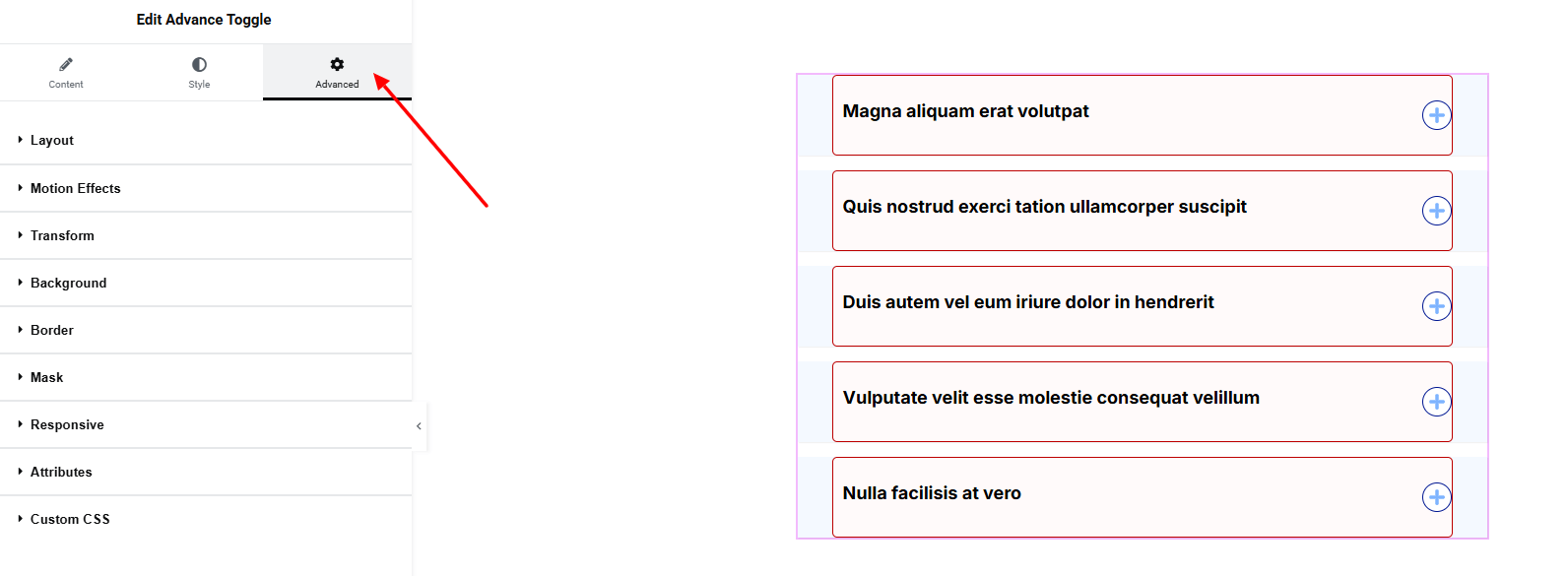 Edit Advance Toggle

Content
Style
Advanced

Layout
Motion Effects
Transform
Background
Border
Mask
Responsive
Attributes
Custom CSS

Magna aliquam erat volutpat
Quis nostrud exerci tation ullamcorper suscipit
Duis autem vel eum iriure dolor in hendrerit
Vulputate velit esse molestie consequat velillum
Nulla facilisis at vero